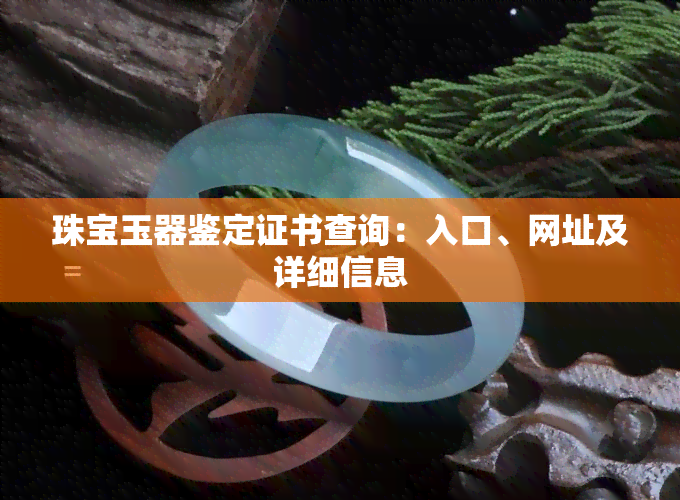 珠宝玉器鉴定证书查询：入口、网址及详细信息